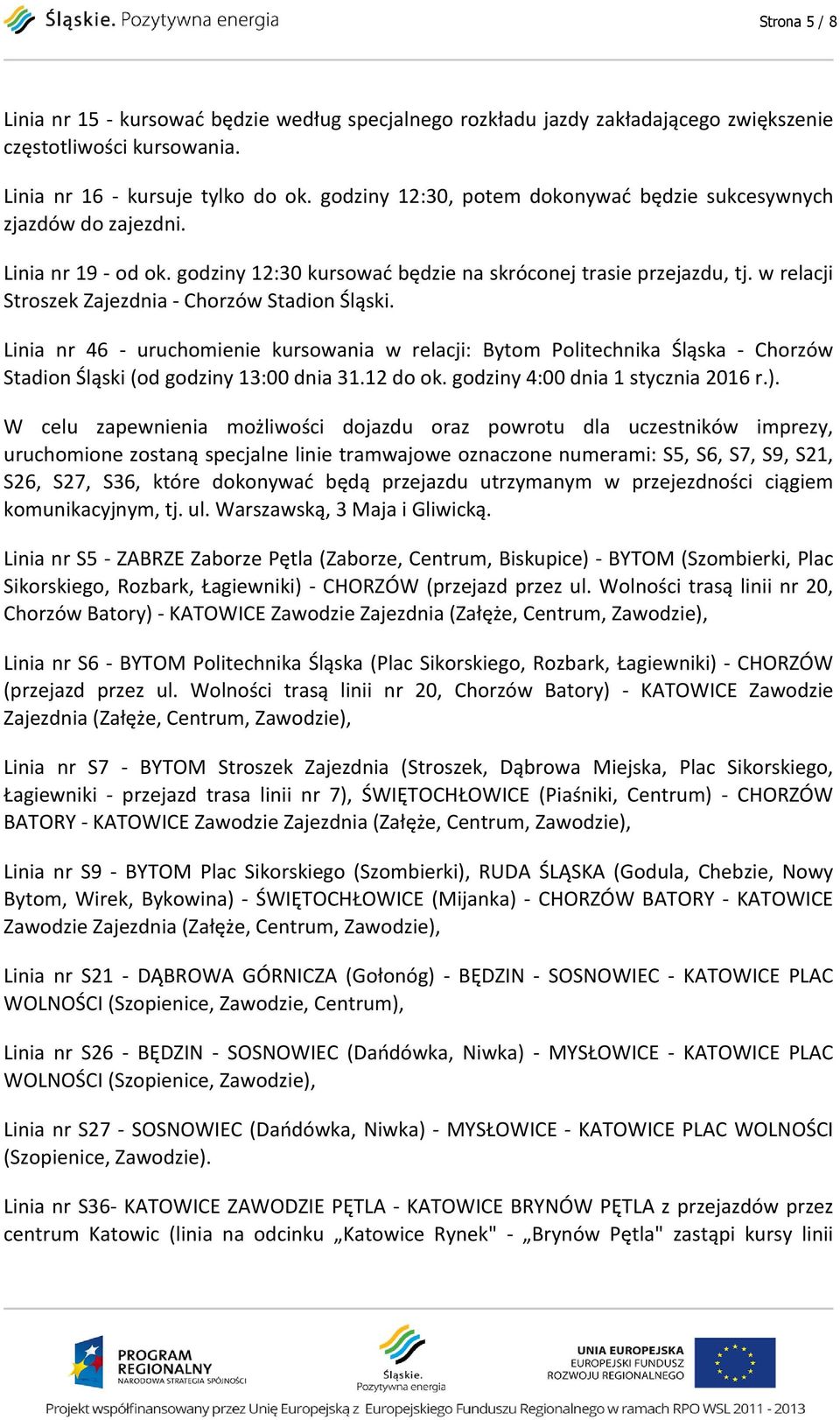 Śląskie. Pozytywna energia

Strona 5 / 8

Linia nr 15 - kursować będzie według specjalnego rozkładu jazdy zakładającego zwiększenie częstotliwości kursowania.

Linia nr 16 - kursuje tylko do ok. godziny 12:30, potem dokonywać będzie sukcesywnych zjazdów do zajezdni.

Linia nr 19 - od ok. godziny 12:30 kursować będzie na skróconej trasie przejazdu, tj. w relacji Stroszek Zajezdnia - Chorzów Stadion Śląski.

Linia nr 46 - uruchomienie kursowania w relacji: Bytom Politechnika Śląska - Chorzów Stadion Śląski (od godziny 13:00 dnia 31.12 do ok. godziny 4:00 dnia 1 stycznia 2016 r.).

W celu zapewnienia możliwości dojazdu oraz powrotu dla uczestników imprezy, uruchomione zostaną specjalne linie tramwajowe oznaczone numerami: S5, S6, S7, S9, S21, S26, S27, S36, które dokonywać będą przejazdu utrzymanym w przejezdności ciągiem komunikacyjnym, tj. ul. Warszawską, 3 Maja i Gliwicką.

Linia nr S5 - ZABRZE Zaborze Pętla (Zaborze, Centrum, Biskupice) - BYTOM (Szombierki, Plac Sikorskiego, Rozbark, Łagiewniki) - CHORZÓW (przejazd przez ul. Wolności trasą linii nr 20, Chorzów Batory) - KATOWICE Zawodzie Zajezdnia (Załęże, Centrum, Zawodzie),

Linia nr S6 - BYTOM Politechnika Śląska (Plac Sikorskiego, Rozbark, Łagiewniki) - CHORZÓW (przejazd przez ul. Wolności trasą linii nr 20, Chorzów Batory) - KATOWICE Zawodzie Zajezdnia (Załęże, Centrum, Zawodzie),

Linia nr S7 - BYTOM Stroszek Zajezdnia (Stroszek, Dąbrowa Miejska, Plac Sikorskiego, Łagiewniki - przejazd trasa linii nr 7), ŚWIĘTOCHŁOWICE (Piaśniki, Centrum) - CHORZÓW BATORY - KATOWICE Zawodzie Zajezdnia (Załęże, Centrum, Zawodzie),

Linia nr S9 - BYTOM Plac Sikorskiego (Szombierki), RUDA ŚLĄSKA (Godula, Chebzie, Nowy Bytom, Wirek, Bykowina) - ŚWIĘTOCHŁOWICE (Mijanka) - CHORZÓW BATORY - KATOWICE Zawodzie Zajezdnia (Załęże, Centrum, Zawodzie),

Linia nr S21 - DĄBROWA GÓRNICZA (Gołonóg) - BĘDZIN - SOSNOWIEC - KATOWICE PLAC WOLNOŚCI (Szopienice, Zawodzie, Centrum),

Linia nr S26 - BĘDZIN - SOSNOWIEC (Dańdówka, Niwka) - MYSŁOWICE - KATOWICE PLAC WOLNOŚCI (Szopienice, Zawodzie),

Linia nr S27 - SOSNOWIEC (Dańdówka, Niwka) - MYSŁOWICE - KATOWICE PLAC WOLNOŚCI (Szopienice, Zawodzie).

Linia nr S36- KATOWICE ZAWODZIE PĘTLA - KATOWICE BRYNÓW PĘTLA z przejazdów przez centrum Katowic (linia na odcinku „Katowice Rynek" - „Brynów Pętla" zastąpi kursy linii

PROGRAM REGIONALNY NARODOWA STRATEGIA SPÓJNOŚCI

Śląskie. Pozytywna energia

UNIA EUROPEJSKA EUROPEJSKI FUNDUSZ ROZWOJU REGIONALNEGO

Projekt współfinansowany przez Unię Europejską z Europejskiego Funduszu Regionalnego w ramach RPO WSL 2011 - 2013